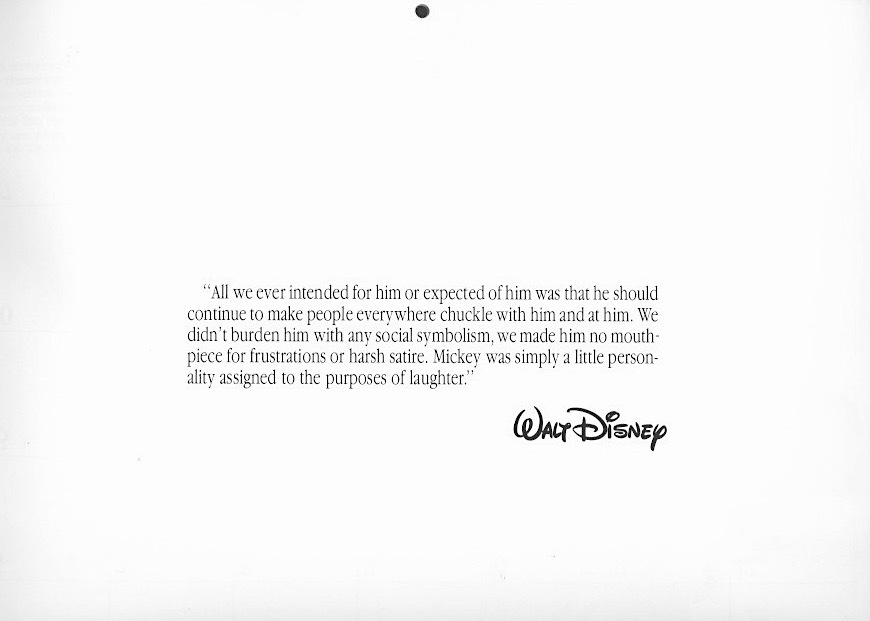 "All we ever intended for him or expected of him was that he should continue to make people everywhere chuckle with him and at him. We didn't burden him with any social symbolism, we made him no mouthpiece for frustrations or harsh satire. Mickey was simply a little personality assigned to the purposes of laughter."

Walt Disney